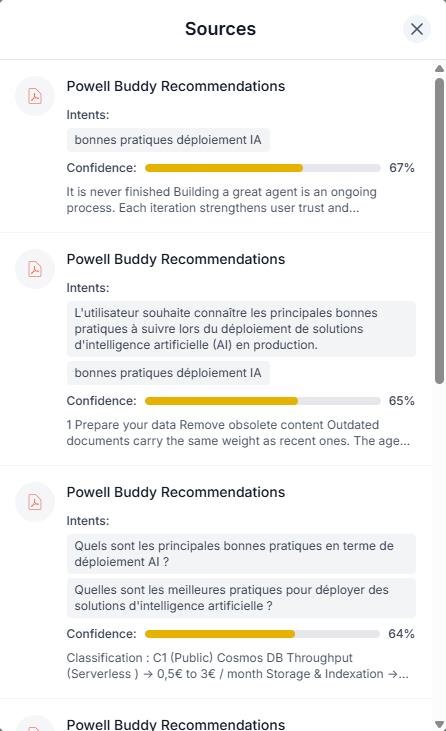 Sources

Powell Buddy Recommendations

Intents:

bonnes pratiques déploiement IA

Confidence: 67%

It is never finished Building a great agent is an ongoing process. Each iteration strengthens user trust and...

Powell Buddy Recommendations

Intents:

L'utilisateur souhaite connaître les principales bonnes pratiques à suivre lors du déploiement de solutions d'intelligence artificielle (AI) en production.

bonnes pratiques déploiement IA

Confidence: 65%

1 Prepare your data Remove obsolete content Outdated documents carry the same weight as recent ones. The age...

Powell Buddy Recommendations

Intents:

Quels sont les principales bonnes pratiques en terme de déploiement AI ?

Quelles sont les meilleures pratiques pour déployer des solutions d'intelligence artificielle ?

Confidence: 64%

Classification : C1 (Public) Cosmos DB Throughput (Serverless ) → 0,5€ to 3€ / month Storage & Indexation →...

Powell Buddy Recommendations